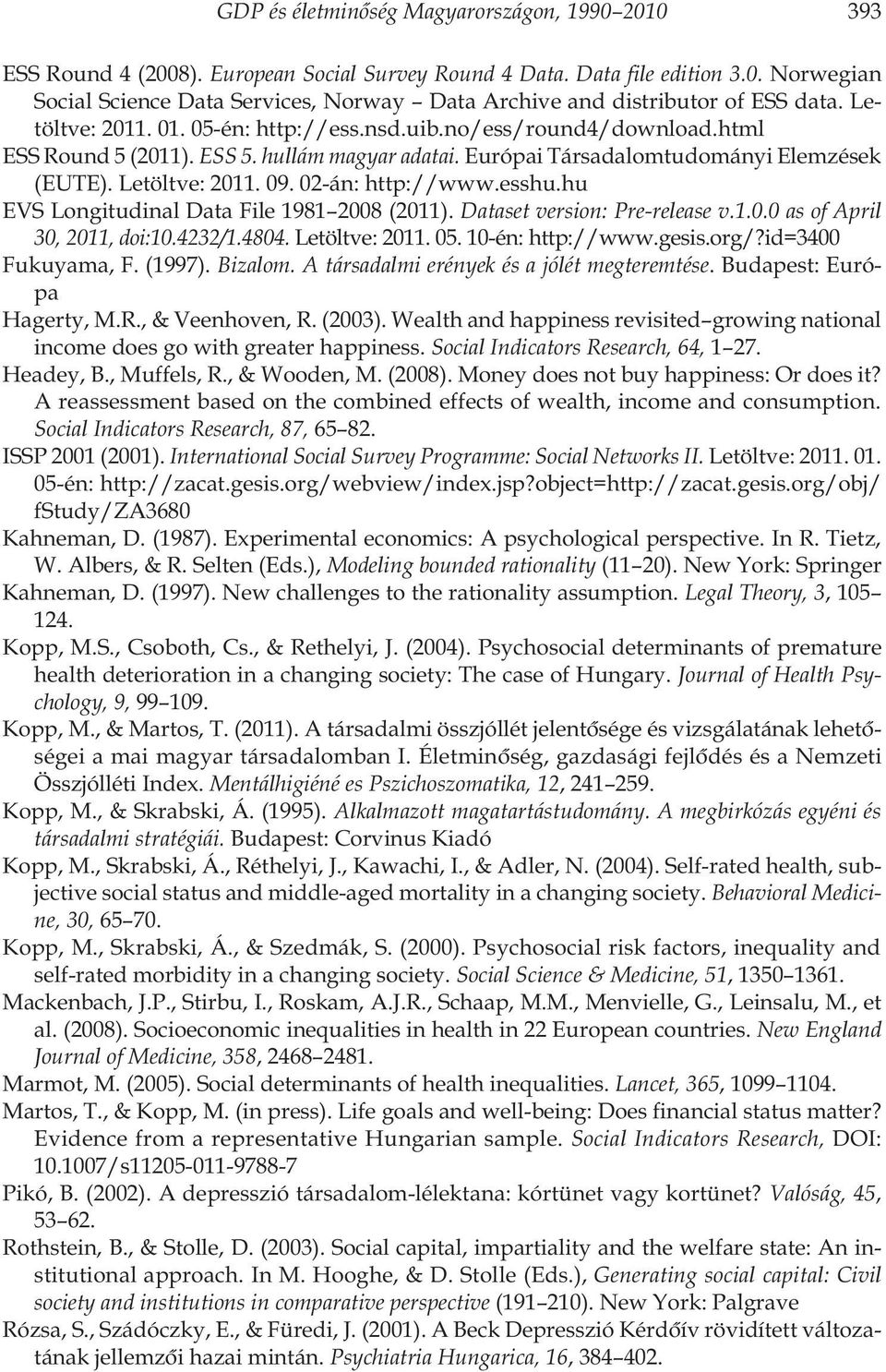 GDP és életminőség Magyarországon, 1990–2010 393

ESS Round 4 (2008). European Social Survey Round 4 Data. Data file edition 3.0. Norwegian Social Science Data Services, Norway – Data Archive and distributor of ESS data. Letöltve: 2011. 01. 05-én: http://ess.nsd.uib.no/ess/round4/download.html

ESS Round 5 (2011). ESS 5. hullám magyar adatai. Európai Társadalomtudományi Elemzések (EUTE). Letöltve: 2011. 09. 02-án: http://www.esshu.hu

EVS Longitudinal Data File 1981–2008 (2011). Dataset version: Pre-release v.1.0.0 as of April 30, 2011, doi:10.4232/1.4804. Letöltve: 2011. 05. 10-én: http://www.gesis.org/?id=3400

Fukuyama, F. (1997). Bizalom. A társadalmi erények és a jólét megteremtése. Budapest: Európa

Hagerty, M.R., & Veenhoven, R. (2003). Wealth and happiness revisited–growing national income does go with greater happiness. Social Indicators Research, 64, 1–27.

Headey, B., Muffels, R., & Wooden, M. (2008). Money does not buy happiness: Or does it? A reassessment based on the combined effects of wealth, income and consumption. Social Indicators Research, 87, 65–82.

ISSP 2001 (2001). International Social Survey Programme: Social Networks II. Letöltve: 2011. 01. 05-én: http://zacat.gesis.org/webview/index.jsp?object=http://zacat.gesis.org/obj/fStudy/ZA3680

Kahneman, D. (1987). Experimental economics: A psychological perspective. In R. Tietz, W. Albers, & R. Selten (Eds.), Modeling bounded rationality (11–20). New York: Springer

Kahneman, D. (1997). New challenges to the rationality assumption. Legal Theory, 3, 105–124.

Kopp, M.S., Csoboth, Cs., & Rethelyi, J. (2004). Psychosocial determinants of premature health deterioration in a changing society: The case of Hungary. Journal of Health Psychology, 9, 99–109.

Kopp, M., & Martos, T. (2011). A társadalmi összjóllét jelentősége és vizsgálatának lehetőségei a mai magyar társadalomban I. Életminőség, gazdasági fejlődés és a Nemzeti Összjólléti Index. Mentálhigiéné es Pszichoszomatika, 12, 241–259.

Kopp, M., & Skrabski, Á. (1995). Alkalmazott magatartástudomány. A megbirkózás egyéni és társadalmi stratégiái. Budapest: Corvinus Kiadó

Kopp, M., Skrabski, Á., Réthelyi, J., Kawachi, I., & Adler, N. (2004). Self-rated health, subjective social status and middle-aged mortality in a changing society. Behavioral Medicine, 30, 65–70.

Kopp, M., Skrabski, Á., & Szedmák, S. (2000). Psychosocial risk factors, inequality and self-rated morbidity in a changing society. Social Science & Medicine, 51, 1350–1361.

Mackenbach, J.P., Stirbu, I., Roskam, A.J.R., Schaap, M.M., Menvielle, G., Leinsalu, M., et al. (2008). Socioeconomic inequalities in health in 22 European countries. New England Journal of Medicine, 358, 2468–2481.

Marmot, M. (2005). Social determinants of health inequalities. Lancet, 365, 1099–1104.

Martos, T., & Kopp, M. (in press). Life goals and well-being: Does financial status matter? Evidence from a representative Hungarian sample. Social Indicators Research, DOI: 10.1007/s11205-011-9788-7

Pikó, B. (2002). A depresszió társadalom-lélektana: kórtünet vagy kortünet? Valóság, 45, 53–62.

Rothstein, B., & Stolle, D. (2003). Social capital, impartiality and the welfare state: An institutional approach. In M. Hooghe, & D. Stolle (Eds.), Generating social capital: Civil society and institutions in comparative perspective (191–210). New York: Palgrave

Rózsa, S., Szádóczky, E., & Füredi, J. (2001). A Beck Depresszió Kérdőív rövidített változatának jellemzői hazai mintán. Psychiatria Hungarica, 16, 384–402.